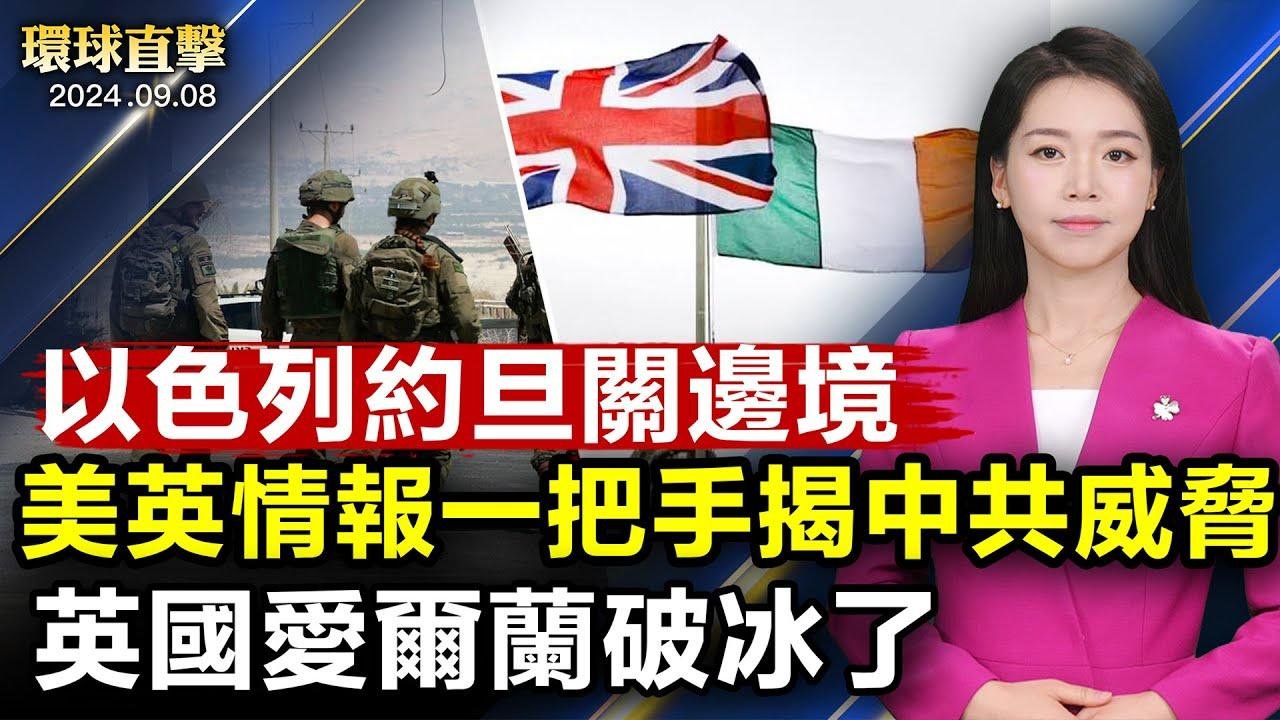 環球直擊
2024.09.08

以色列約旦關邊境
美英情報一把手揭中共威脅
英國愛爾蘭破冰了